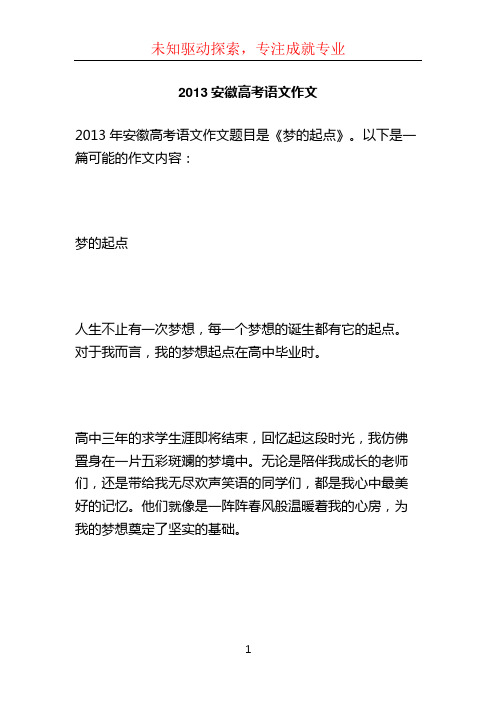 未知驱动探索，专注成就专业

2013 安徽高考语文作文

2013 年安徽高考语文作文题目是《梦的起点》。以下是一篇可能的作文内容：

梦的起点

人生不止有一次梦想，每一个梦想的诞生都有它的起点。对于我而言，我的梦想起点在高中毕业时。

高中三年的求学生涯即将结束，回忆起这段时光，我仿佛置身在一片五彩斑斓的梦境中。无论是陪伴我成长的老师们，还是带给我无尽欢声笑语的同学们，都是我心中最美好的记忆。他们就像是一阵阵春风般温暖着我的心房，为我的梦想奠定了坚实的基础。

1